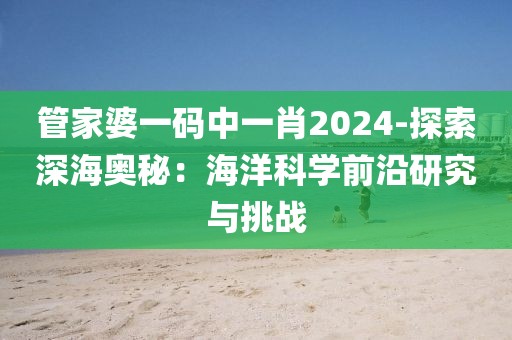 管家婆一码中一肖2024-探索深海奥秘：海洋科学前沿研究与挑战